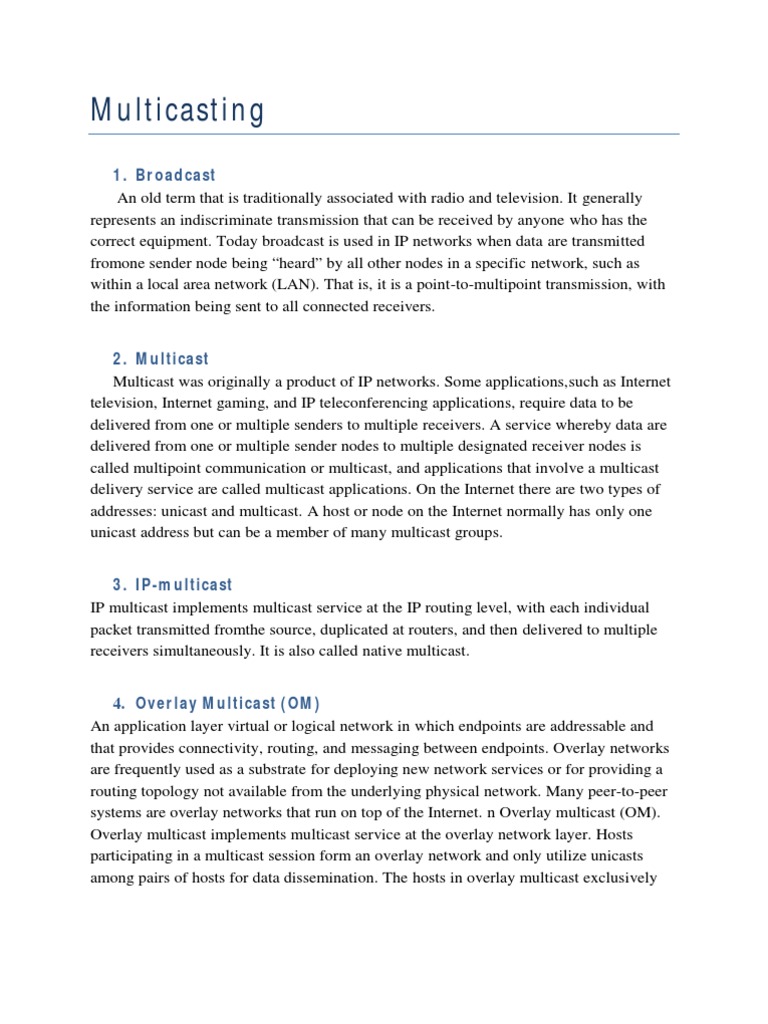 Multicasting

1. Broadcast

An old term that is traditionally associated with radio and television. It generally represents an indiscriminate transmission that can be received by anyone who has the correct equipment. Today broadcast is used in IP networks when data are transmitted fromone sender node being “heard” by all other nodes in a specific network, such as within a local area network (LAN). That is, it is a point-to-multipoint transmission, with the information being sent to all connected receivers.

2. Multicast

Multicast was originally a product of IP networks. Some applications,such as Internet television, Internet gaming, and IP teleconferencing applications, require data to be delivered from one or multiple senders to multiple receivers. A service whereby data are delivered from one or multiple sender nodes to multiple designated receiver nodes is called multipoint communication or multicast, and applications that involve a multicast delivery service are called multicast applications. On the Internet there are two types of addresses: unicast and multicast. A host or node on the Internet normally has only one unicast address but can be a member of many multicast groups.

3. IP-multicast

IP multicast implements multicast service at the IP routing level, with each individual packet transmitted fromthe source, duplicated at routers, and then delivered to multiple receivers simultaneously. It is also called native multicast.

4. Overlay Multicast (OM)

An application layer virtual or logical network in which endpoints are addressable and that provides connectivity, routing, and messaging between endpoints. Overlay networks are frequently used as a substrate for deploying new network services or for providing a routing topology not available from the underlying physical network. Many peer-to-peer systems are overlay networks that run on top of the Internet. n Overlay multicast (OM). Overlay multicast implements multicast service at the overlay network layer. Hosts participating in a multicast session form an overlay network and only utilize unicasts among pairs of hosts for data dissemination. The hosts in overlay multicast exclusively